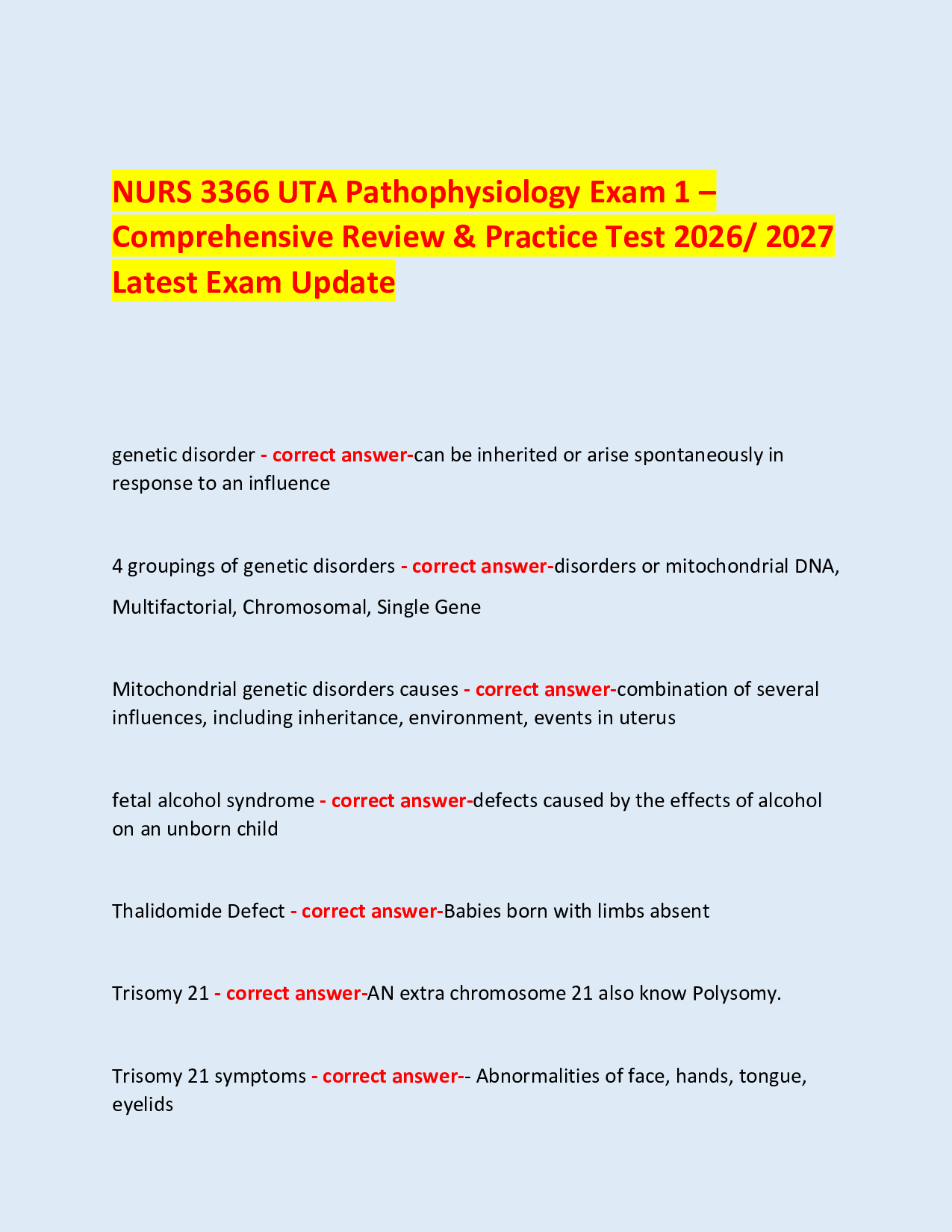 NURS 3366 UTA Pathophysiology Exam 1 – Comprehensive Review & Practice Test 2026/ 2027 Latest Exam Update

genetic disorder - correct answer-can be inherited or arise spontaneously in response to an influence

4 groupings of genetic disorders - correct answer-disorders or mitochondrial DNA, Multifactorial, Chromosomal, Single Gene

Mitochondrial genetic disorders causes - correct answer-combination of several influences, including inheritance, environment, events in uterus

fetal alcohol syndrome - correct answer-defects caused by the effects of alcohol on an unborn child

Thalidomide Defect - correct answer-Babies born with limbs absent

Trisomy 21 - correct answer-AN extra chromosome 21 also know Polysomy.

Trisomy 21 symptoms - correct answer-- Abnormalities of face, hands, tongue, eyelids